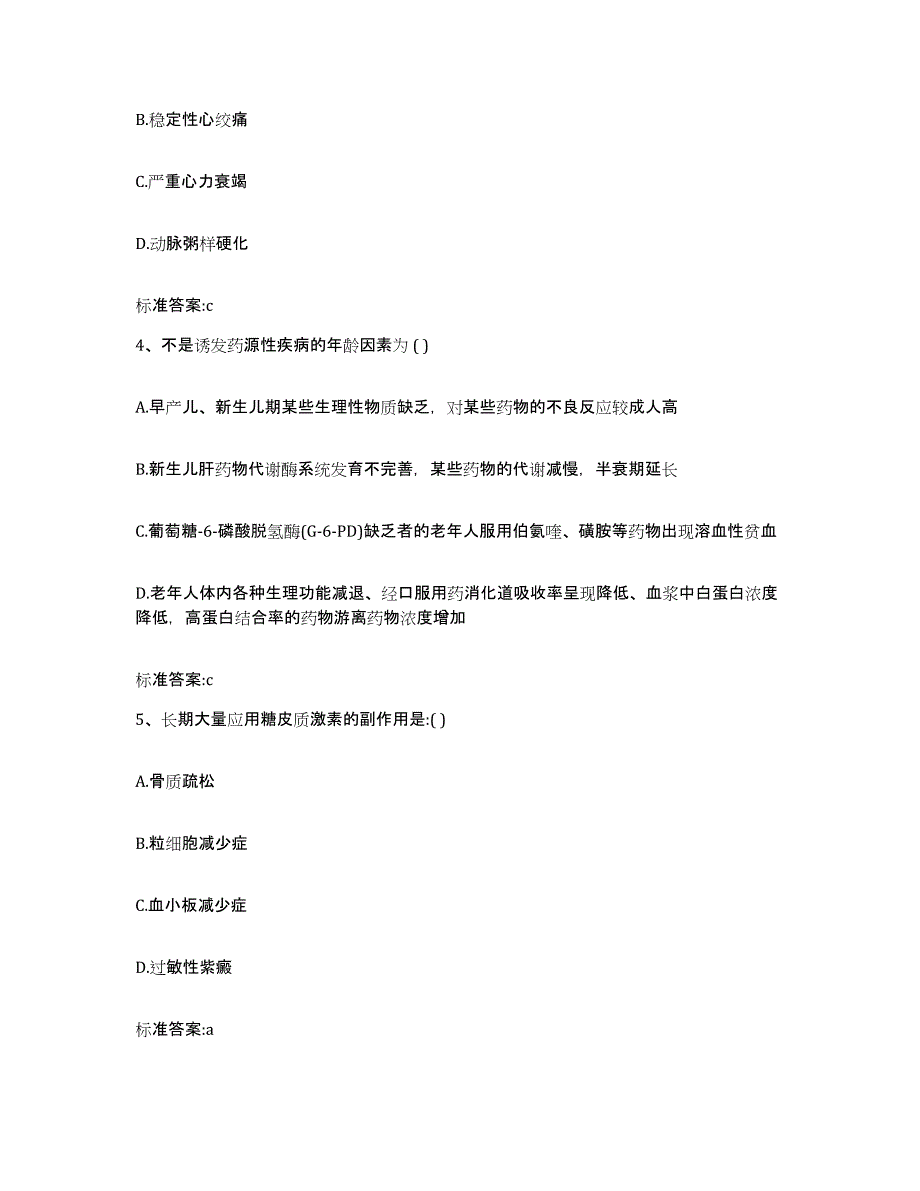 B.稳定性心绞痛

C.严重心力衰竭

D.动脉粥样硬化

标准答案:c

4、不是诱发药源性疾病的年龄因素为 ( )

A.早产儿、新生儿期某些生理性物质缺乏，对某些药物的不良反应较成人高

B.新生儿肝药物代谢酶系统发育不完善，某些药物的代谢减慢，半衰期延长

C.葡萄糖-6-磷酸脱氢酶(G-6-PD)缺乏者的老年人服用伯氨喹、磺胺等药物出现溶血性贫血

D.老年人体内各种生理功能减退、经口服用药消化道吸收率呈现降低、血浆中白蛋白浓度降低，高蛋白结合率的药物游离药物浓度增加

标准答案:c

5、长期大量应用糖皮质激素的副作用是:( )

A.骨质疏松

B.粒细胞减少症

C.血小板减少症

D.过敏性紫癜

标准答案:a